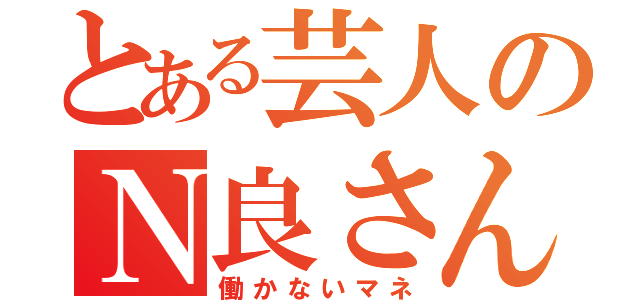 とある芸人の
N良さん
働かないマネ